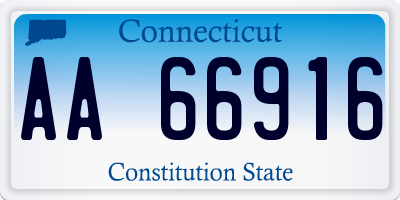 Connecticut

AA 66916

Constitution State